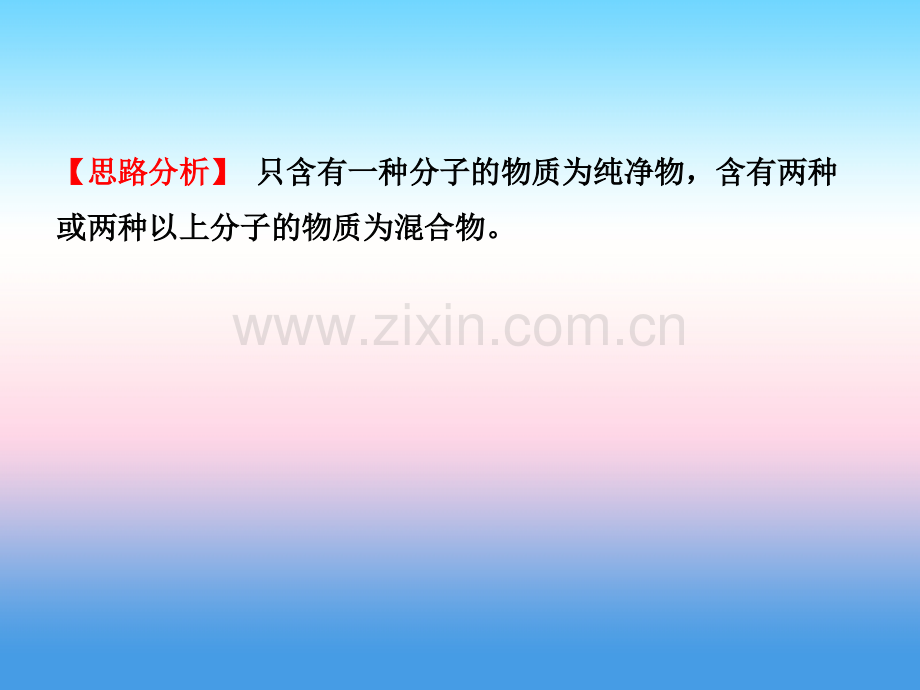 【思路分析】 只含有一种分子的物质为纯净物，含有两种或两种以上分子的物质为混合物。

www.zixin.com.cn